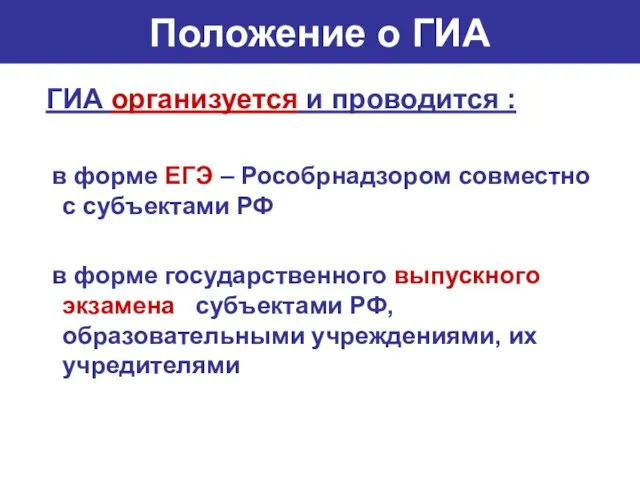 Положение о ГИА

ГИА организуется и проводится :

в форме ЕГЭ – Рособрнадзором совместно с субъектами РФ

в форме государственного выпускного экзамена субъектами РФ, образовательными учреждениями, их учредителями